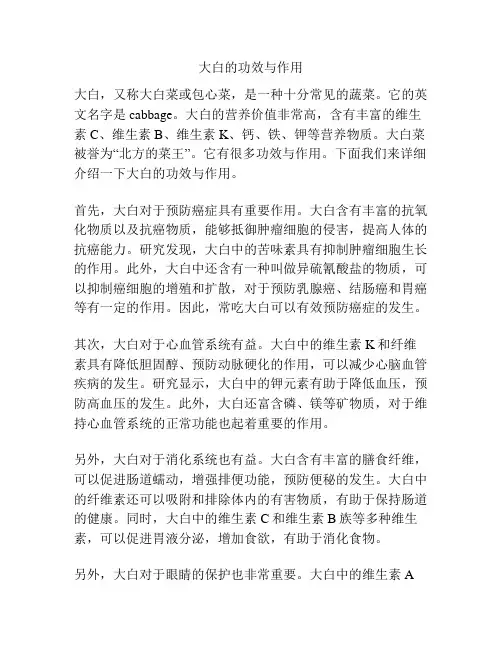 大白的功效与作用

大白，又称大白菜或包心菜，是一种十分常见的蔬菜。它的英文名字是 cabbage。大白的营养价值非常高，含有丰富的维生素 C、维生素 B、维生素 K、钙、铁、钾等营养物质。大白菜被誉为“北方的菜王”。它有很多功效与作用。下面我们来详细介绍一下大白的功效与作用。

首先，大白对于预防癌症具有重要作用。大白含有丰富的抗氧化物质以及抗癌物质，能够抵御肿瘤细胞的侵害，提高人体的抗癌能力。研究发现，大白中的苦味素具有抑制肿瘤细胞生长的作用。此外，大白中还含有一种叫做异硫氰酸盐的物质，可以抑制癌细胞的增殖和扩散，对于预防乳腺癌、结肠癌和胃癌等有一定的作用。因此，常吃大白可以有效预防癌症的发生。

其次，大白对于心血管系统有益。大白中的维生素 K 和纤维素具有降低胆固醇、预防动脉硬化的作用，可以减少心脑血管疾病的发生。研究显示，大白中的钾元素有助于降低血压，预防高血压的发生。此外，大白还富含磷、镁等矿物质，对于维持心血管系统的正常功能也起着重要的作用。

另外，大白对于消化系统也有益。大白含有丰富的膳食纤维，可以促进肠道蠕动，增强排便功能，预防便秘的发生。大白中的纤维素还可以吸附和排除体内的有害物质，有助于保持肠道的健康。同时，大白中的维生素 C 和维生素 B 族等多种维生素，可以促进胃液分泌，增加食欲，有助于消化食物。

另外，大白对于眼睛的保护也非常重要。大白中的维生素 A